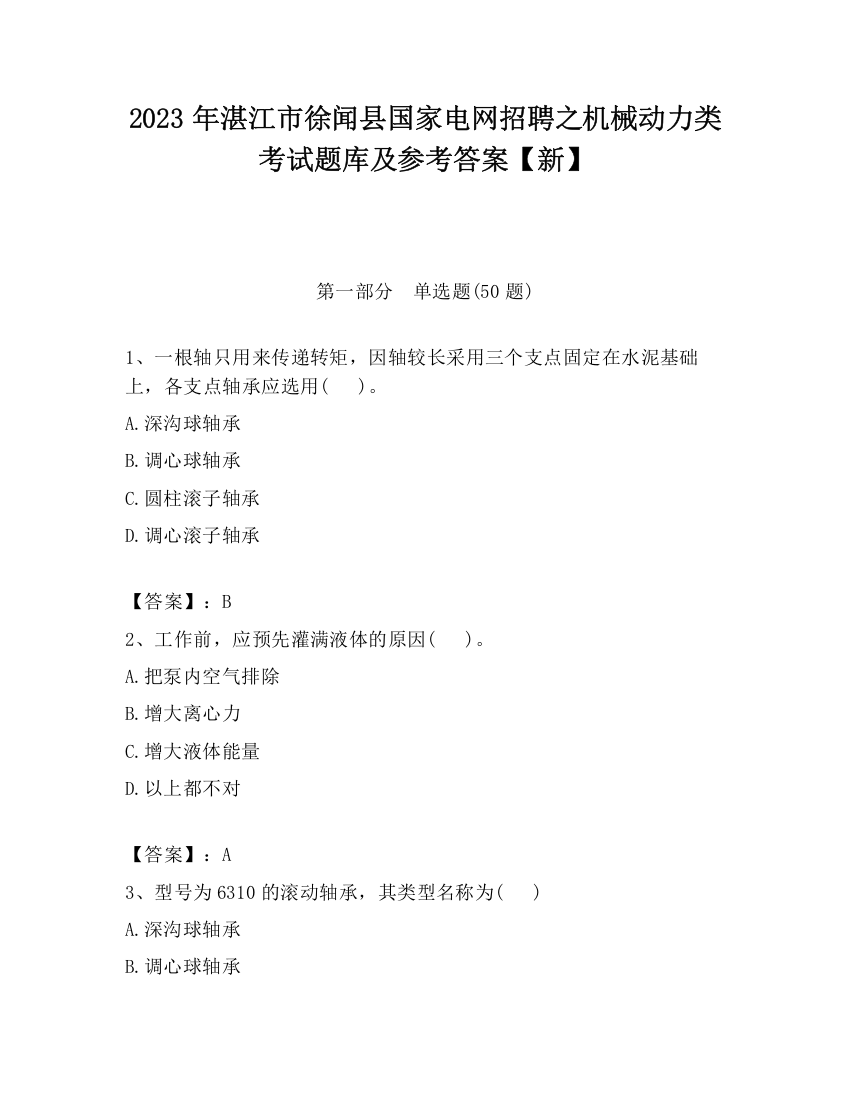 2023 年湛江市徐闻县国家电网招聘之机械动力类考试题库及参考答案【新】

第一部分　单选题(50 题)

1、一根轴只用来传递转矩，因轴较长采用三个支点固定在水泥基础上，各支点轴承应选用(　　)。

A.深沟球轴承

B.调心球轴承

C.圆柱滚子轴承

D.调心滚子轴承

【答案】：B

2、工作前，应预先灌满液体的原因(　　)。

A.把泵内空气排除

B.增大离心力

C.增大液体能量

D.以上都不对

【答案】：A

3、型号为 6310 的滚动轴承，其类型名称为(　　)

A.深沟球轴承

B.调心球轴承